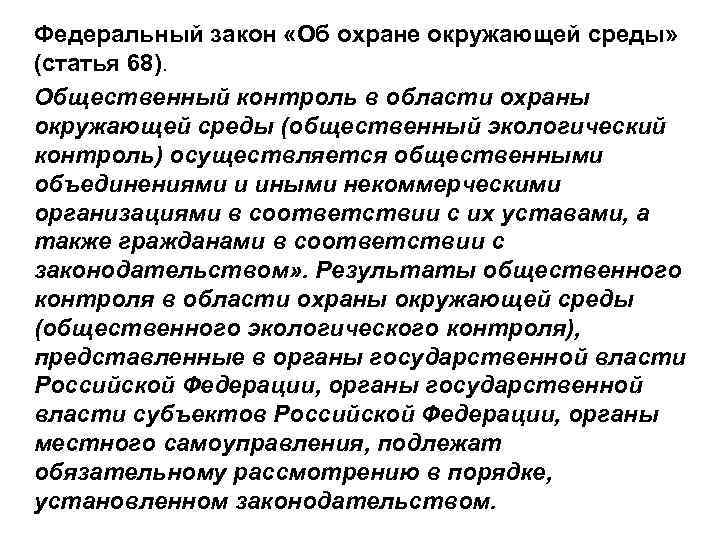 Федеральный закон «Об охране окружающей среды» (статья 68).

Общественный контроль в области охраны окружающей среды (общественный экологический контроль) осуществляется общественными объединениями и иными некоммерческими организациями в соответствии с их уставами, а также гражданами в соответствии с законодательством». Результаты общественного контроля в области охраны окружающей среды (общественного экологического контроля), представленные в органы государственной власти Российской Федерации, органы государственной власти субъектов Российской Федерации, органы местного самоуправления, подлежат обязательному рассмотрению в порядке, установленном законодательством.